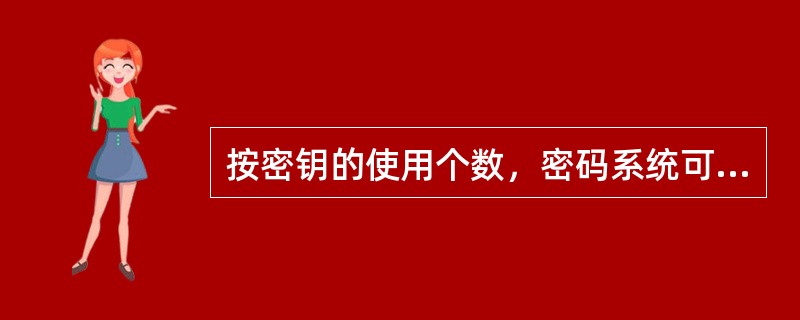 按密钥的使用个数，密码系统可...